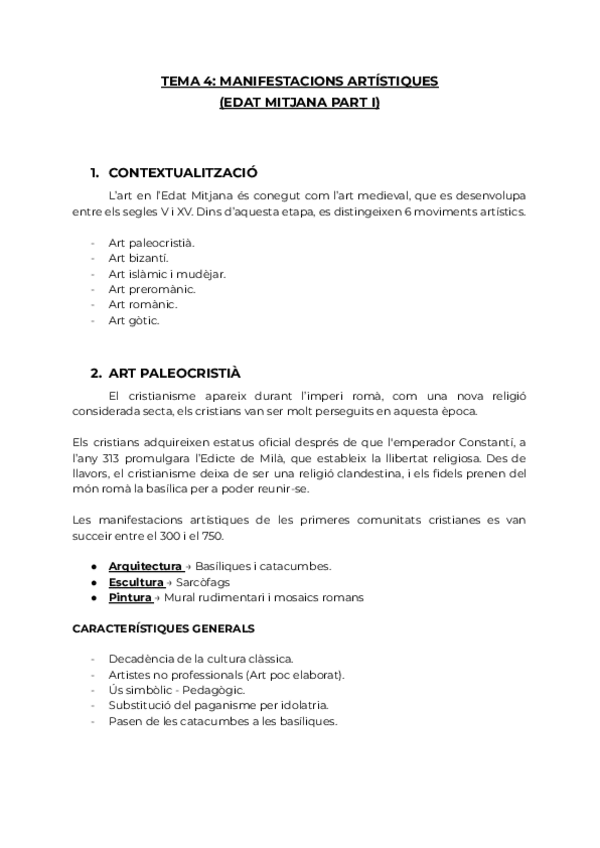 TEMA 4: MANIFESTACIONS ARTÍSTIQUES
(EDAT MITJANA PART I)

1. CONTEXTUALITZACIÓ

L'art en l'Edat Mitjana és conegut com l'art medieval, que es desenvolupa entre els segles V i XV. Dins d'aquesta etapa, es distingeixen 6 moviments artístics.

- Art paleocristià.
- Art bizantí.
- Art islàmic i mudèjar.
- Art preromànic.
- Art romànic.
- Art gòtic.

2. ART PALEOCRISTIÀ

El cristianisme apareix durant l'imperi romà, com una nova religió considerada secta, els cristians van ser molt perseguits en aquesta època.

Els cristians adquireixen estatus oficial després de que l'emperador Constantí, a l'any 313 promulgara l'Edicte de Milà, que estableix la llibertat religiosa. Des de llavors, el cristianisme deixa de ser una religió clandestina, i els fidels prenen del món romà la basílica per a poder reunir-se.

Les manifestacions artístiques de les primeres comunitats cristianes es van succeir entre el 300 i el 750.

● Arquitectura → Basíliques i catacumbes.
● Escultura → Sarcòfags
● Pintura → Mural rudimentari i mosaics romans

CARACTERÍSTIQUES GENERALS

- Decadència de la cultura clàssica.
- Artistes no professionals (Art poc elaborat).
- Ús simbòlic - Pedagògic.
- Substitució del paganisme per idolatria.
- Pasen de les catacumbes a les basíliques.